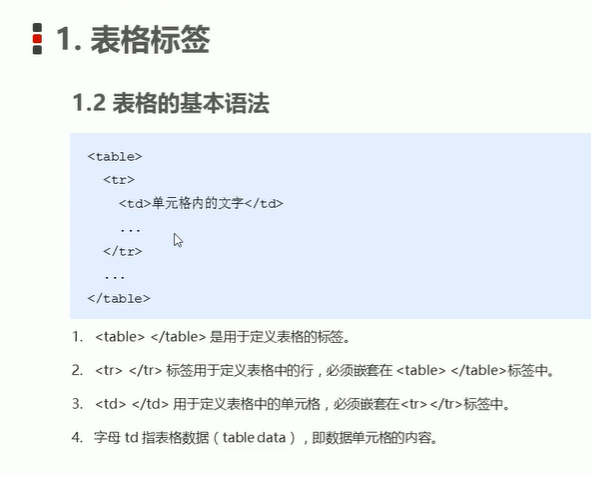 1. 表格标签

1.2 表格的基本语法

<table>
  <tr>
    <td>单元格内的文字</td>
    ...
  </tr>
  ...
</table>

1. <table> </table> 是用于定义表格的标签。

2. <tr> </tr> 标签用于定义表格中的行，必须嵌套在 <table> </table>标签中。

3. <td> </td> 用于定义表格中的单元格，必须嵌套在<tr></tr>标签中。

4. 字母 td 指表格数据（table data），即数据单元格的内容。